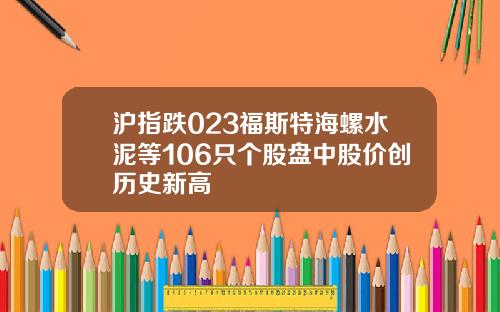 沪指跌023福斯特海螺水泥等106只个股盘中股价创历史新高